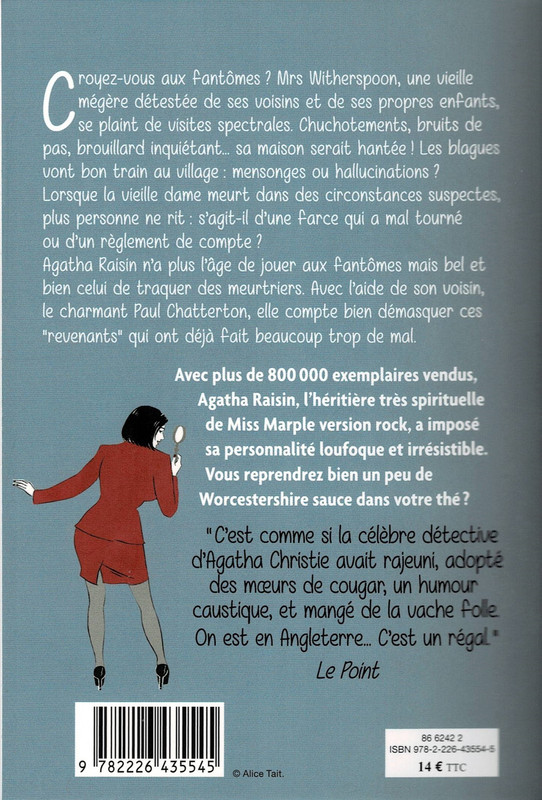 Croyez-vous aux fantômes ? Mrs Witherspoon, une vieille mégère détestée de ses voisins et de ses propres enfants, se plaint de visites spectrales. Chuchotements, bruits de pas, brouillard inquiétant... sa maison serait hantée ! Les blagues vont bon train au village : mensonges ou hallucinations ? Lorsque la vieille dame meurt dans des circonstances suspectes, plus personne ne rit : s'agit-il d'une farce qui a mal tourné ou d'un règlement de compte ?
Agatha Raisin n'a plus l'âge de jouer aux fantômes mais bel et bien celui de traquer des meurtriers. Avec l'aide de son voisin, le charmant Paul Chatterton, elle compte bien démasquer ces "revenants" qui ont déjà fait beaucoup trop de mal.

Avec plus de 800 000 exemplaires vendus, Agatha Raisin, l'héritière très spirituelle de Miss Marple version rock, a imposé sa personnalité loufoque et irrésistible. Vous reprendrez bien un peu de Worcestershire sauce dans votre thé ?

"C'est comme si la célèbre détective d'Agatha Christie avait rajeuni, adopté des mœurs de cougar, un humour caustique, et mangé de la vache folle. On est en Angleterre... C'est un régal."
Le Point

9 782226 435545

© Alice Tait.

86 6242 2
ISBN 978-2-226-43554-5
14 € TTC